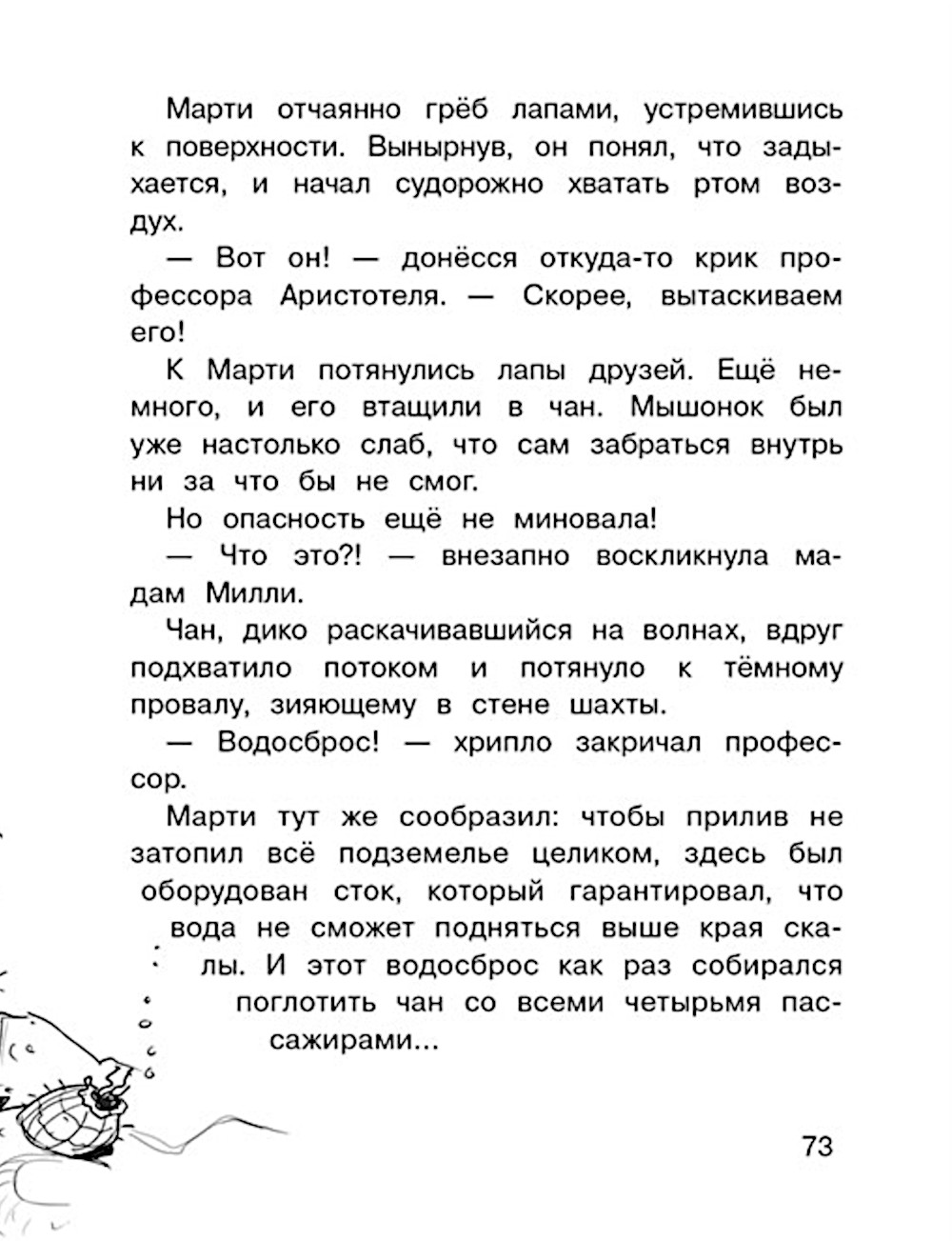 Марти отчаянно грёб лапами, устремившись к поверхности. Вынырнув, он понял, что задыхается, и начал судорожно хватать ртом воздух.

— Вот он! — донёсся откуда-то крик профессора Аристотеля. — Скорее, вытаскиваем его!

К Марти потянулись лапы друзей. Ещё немного, и его втащили в чан. Мышонок был уже настолько слаб, что сам забраться внутрь ни за что бы не смог.

Но опасность ещё не миновала!

— Что это?! — внезапно воскликнула мадам Милли.

Чан, дико раскачивавшийся на волнах, вдруг подхватило потоком и потянуло к тёмному провалу, зияющему в стене шахты.

— Водосброс! — хрипло закричал профессор.

Марти тут же сообразил: чтобы прилив не затопил всё подземелье целиком, здесь был оборудован сток, который гарантировал, что вода не сможет подняться выше края скалы. И этот водосброс как раз собирался поглотить чан со всеми четырьмя пассажирами...

73